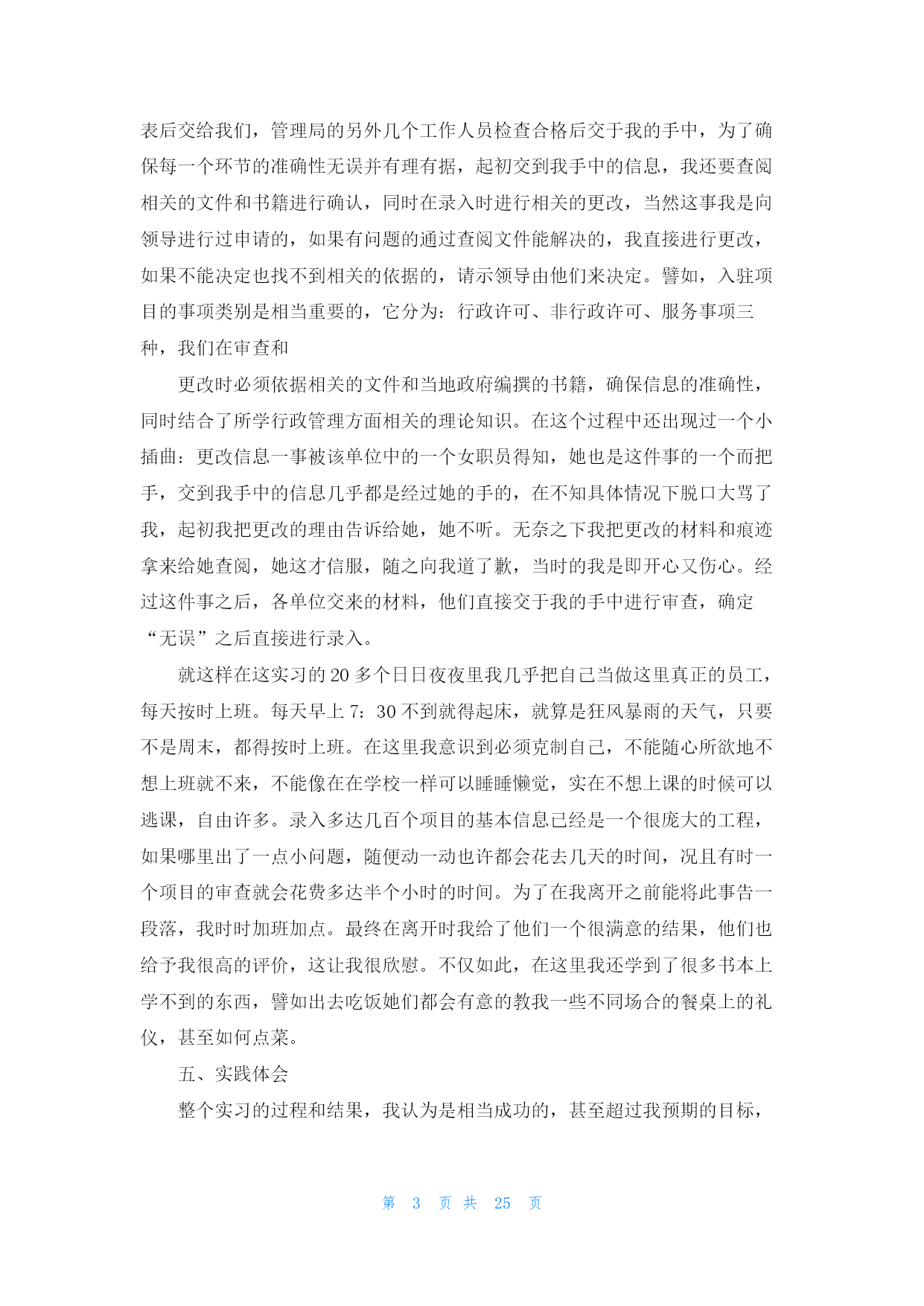 表后交给我们，管理局的另外几个工作人员检查合格后交于我的手中，为了确保每一个环节的准确性无误并有理有据，起初交到我手中的信息，我还要查阅相关的文件和书籍进行确认，同时在录入时进行相关的更改，当然这事我是向领导进行过申请的，如果有问题的通过查阅文件能解决的，我直接进行更改，如果不能决定也找不到相关的依据的，请示领导由他们来决定。譬如，入驻项目的事项类别是相当重要的，它分为：行政许可、非行政许可、服务事项三种，我们在审查和

更改时必须依据相关的文件和当地政府编撰的书籍，确保信息的准确性，同时结合了所学行政管理方面相关的理论知识。在这个过程中还出现过一个小插曲：更改信息一事被该单位中的一个女职员得知，她也是这件事的一个而把手，交到我手中的信息几乎都是经过她的手的，在不知具体情况下脱口大骂了我，起初我把更改的理由告诉给她，她不听。无奈之下我把更改的材料和痕迹拿来给她查阅，她这才信服，随之向我道了歉，当时的我是即开心又伤心。经过这件事之后，各单位交来的材料，他们直接交于我的手中进行审查，确定“无误”之后直接进行录入。

就这样在这实习的 20 多个日日夜夜里我几乎把自己当做这里真正的员工，每天按时上班。每天早上 7：30 不到就得起床，就算是狂风暴雨的天气，只要不是周末，都得按时上班。在这里我意识到必须克制自己，不能随心所欲地不想上班就不来，不能像在在学校一样可以睡睡懒觉，实在不想上课的时候可以逃课，自由许多。录入多达几百个项目的基本信息已经是一个很庞大的工程，如果哪里出了一点小问题，随便动一动也许都会花去几天的时间，况且有时一个项目的审查就会花费多达半个小时的时间。为了在我离开之前能将此事告一段落，我时时加班加点。最终在离开时我给了他们一个很满意的结果，他们也给予我很高的评价，这让我很欣慰。不仅如此，在这里我还学到了很多书本上学不到的东西，譬如出去吃饭她们都会有意的教我一些不同场合的餐桌上的礼仪，甚至如何点菜。

五、实践体会

整个实习的过程和结果，我认为是相当成功的，甚至超过我预期的目标，

第 3 页 共 25 页